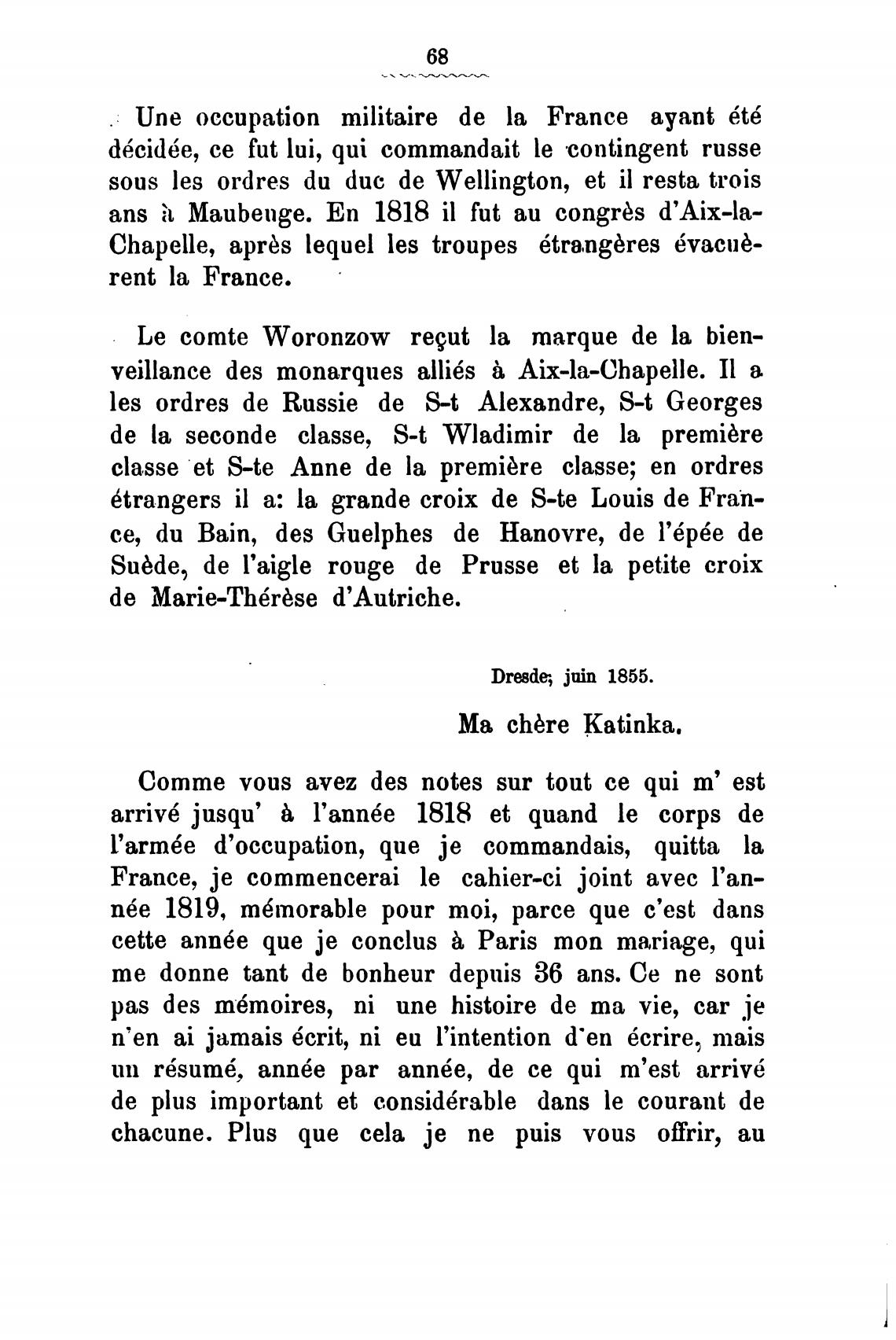 68

Une occupation militaire de la France ayant été décidée, ce fut lui, qui commandait le contingent russe sous les ordres du duc de Wellington, et il resta trois ans à Maubeuge. En 1818 il fut au congrès d'Aix-la-Chapelle, après lequel les troupes étrangères évacuèrent la France.

Le comte Woronzow reçut la marque de la bienveillance des monarques alliés à Aix-la-Chapelle. Il a les ordres de Russie de S-t Alexandre, S-t Georges de la seconde classe, S-t Wladimir de la première classe et S-te Anne de la première classe; en ordres étrangers il a: la grande croix de S-te Louis de France, du Bain, des Guelphes de Hanovre, de l'épée de Suède, de l'aigle rouge de Prusse et la petite croix de Marie-Thérèse d'Autriche.

Dresde; juin 1855.

Ma chère Katinka.

Comme vous avez des notes sur tout ce qui m' est arrivé jusqu' à l'année 1818 et quand le corps de l'armée d'occupation, que je commandais, quitta la France, je commencerai le cahier-ci joint avec l'année 1819, mémorable pour moi, parce que c'est dans cette année que je conclus à Paris mon mariage, qui me donne tant de bonheur depuis 36 ans. Ce ne sont pas des mémoires, ni une histoire de ma vie, car je n'en ai jamais écrit, ni eu l'intention d'en écrire, mais un résumé, année par année, de ce qui m'est arrivé de plus important et considérable dans le courant de chacune. Plus que cela je ne puis vous offrir, au